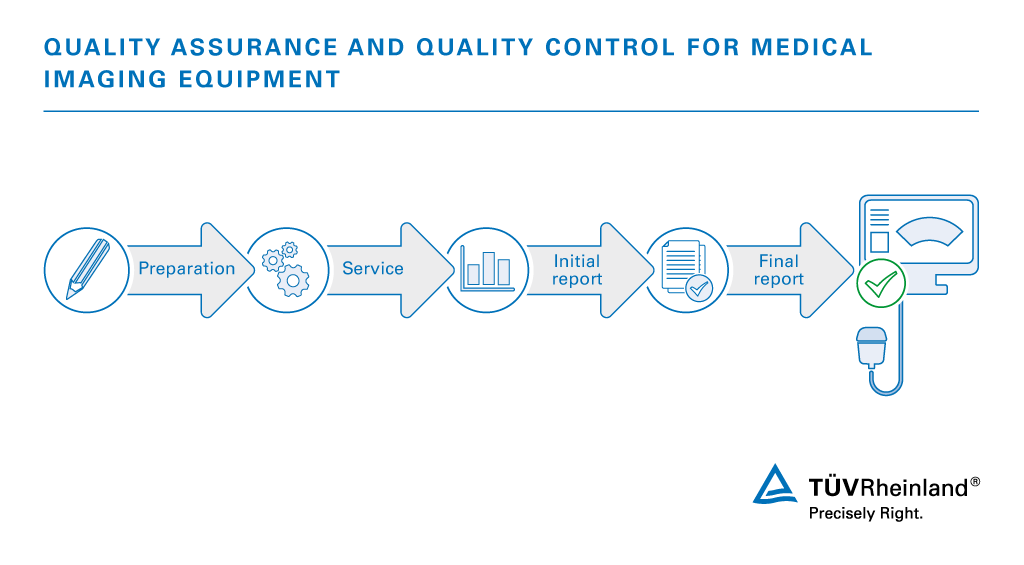 QUALITY ASSURANCE AND QUALITY CONTROL FOR MEDICAL IMAGING EQUIPMENT

Preparation

Service

Initial report

Final report

TÜVRheinland®
Precisely Right.